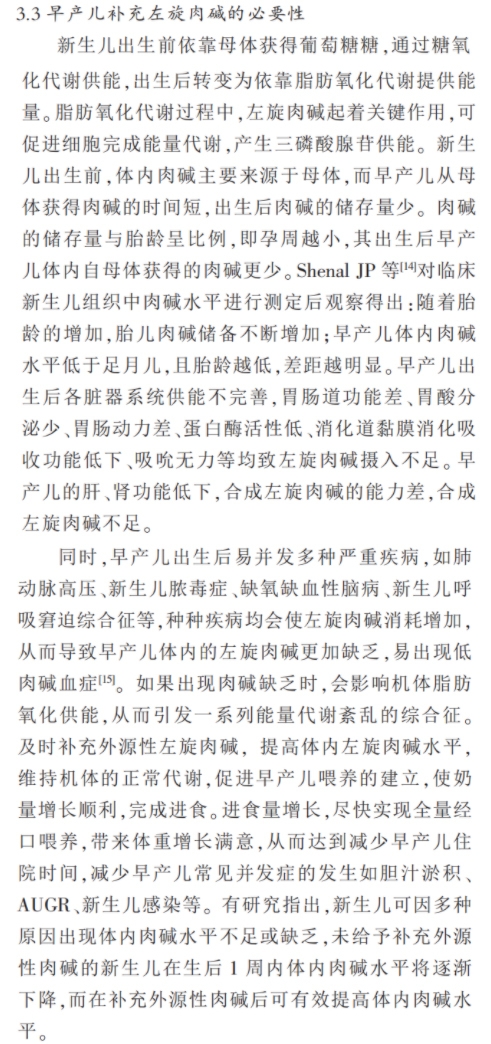 3.3 早产儿补充左旋肉碱的必要性

新生儿出生前依靠母体获得葡萄糖糖，通过糖氧化代谢供能，出生后转变为依靠脂肪氧化代谢提供能量。脂肪氧化代谢过程中，左旋肉碱起着关键作用，可促进细胞完成能量代谢，产生三磷酸腺苷供能。新生儿出生前，体内肉碱主要来源于母体，而早产儿从母体获得肉碱的时间短，出生后肉碱的储存量少。肉碱的储存量与胎龄呈比例，即孕周越小，其出生后早产儿体内自母体获得的肉碱更少。Shenal JP 等$^{[14]}$对临床新生儿组织中肉碱水平进行测定后观察得出：随着胎龄的增加，胎儿肉碱储备不断增加；早产儿体内肉碱水平低于足月儿，且胎龄越低，差距越明显。早产儿出生后各脏器系统供能不完善，胃肠道功能差、胃酸分泌少、胃肠动力差、蛋白酶活性低、消化道黏膜消化吸收功能低下、吸吮无力等均致左旋肉碱摄入不足。早产儿的肝、肾功能低下，合成左旋肉碱的能力差，合成左旋肉碱不足。

同时，早产儿出生后易并发多种严重疾病，如肺动脉高压、新生儿脓毒症、缺氧缺血性脑病、新生儿呼吸窘迫综合征等，种种疾病均会使左旋肉碱消耗增加，从而导致早产儿体内的左旋肉碱更加缺乏，易出现低肉碱血症$^{[15]}$。如果出现肉碱缺乏时，会影响机体脂肪氧化供能，从而引发一系列能量代谢紊乱的综合征。及时补充外源性左旋肉碱，提高体内左旋肉碱水平，维持机体的正常代谢，促进早产儿喂养的建立，使奶量增长顺利，完成进食。进食量增长，尽快实现全量经口喂养，带来体重增长满意，从而达到减少早产儿住院时间，减少早产儿常见并发症的发生如胆汁淤积、AUGR、新生儿感染等。有研究指出，新生儿可因多种原因出现体内肉碱水平不足或缺乏，未给予补充外源性肉碱的新生儿在生后 1 周内体内肉碱水平将逐渐下降，而在补充外源性肉碱后可有效提高体内肉碱水平。